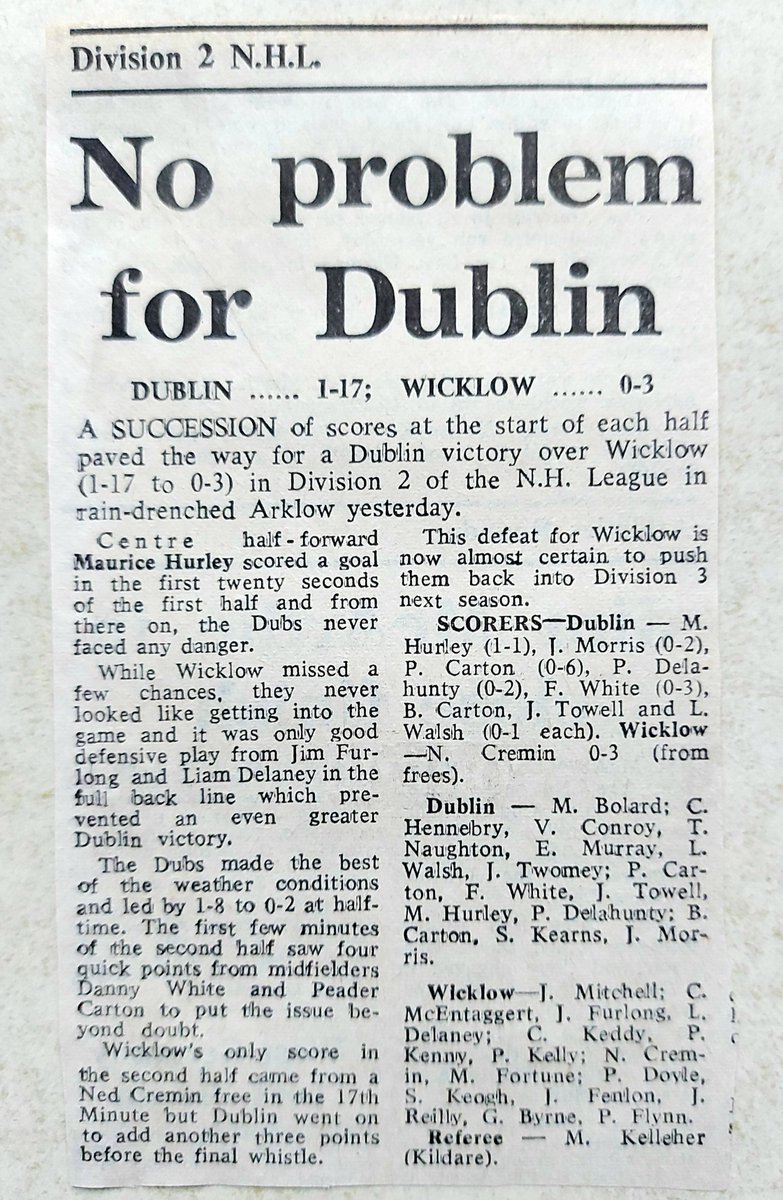 Division 2 N.H.L.

No problem for Dublin

DUBLIN ...... 1-17; WICKLOW ...... 0-3

A SUCCESSION of scores at the start of each half paved the way for a Dublin victory over Wicklow (1-17 to 0-3) in Division 2 of the N.H. League in rain-drenched Arklow yesterday.

Centre half-forward Maurice Hurley scored a goal in the first twenty seconds of the first half and from there on, the Dubs never faced any danger.

While Wicklow missed a few chances, they never looked like getting into the game and it was only good defensive play from Jim Furlong and Liam Delaney in the full back line which prevented an even greater Dublin victory.

The Dubs made the best of the weather conditions and led by 1-8 to 0-2 at half-time. The first few minutes of the second half saw four quick points from midfielders Danny White and Peader Carton to put the issue beyond doubt.

Wicklow's only score in the second half came from a Ned Cremin free in the 17th Minute but Dublin went on to add another three points before the final whistle.

This defeat for Wicklow is now almost certain to push them back into Division 3 next season.

SCORERS—Dublin — M. Hurley (1-1), J. Morris (0-2), P. Carton (0-6), P. Delahunty (0-2), F. White (0-3), B. Carton, J. Towell and L. Walsh (0-1 each). Wicklow —N. Cremin 0-3 (from frees).

Dublin — M. Bolard; C. Hennebry, V. Conroy, T. Naughton, E. Murray, L. Walsh, J. Twomey; P. Carton, F. White, J. Towell, M. Hurley, P. Delahunty; B. Carton, S. Kearns, J. Morris.

Wicklow—J. Mitchell; C. McEntaggert, J. Furlong, L. Delaney; C. Keddy, P. Kenny, P. Kelly; N. Cremin, M. Fortune; P. Doyle, S. Keogh, J. Fenlon, J. Reilly, G. Byrne, P. Flynn.
Referee — M. Kelleher (Kildare).